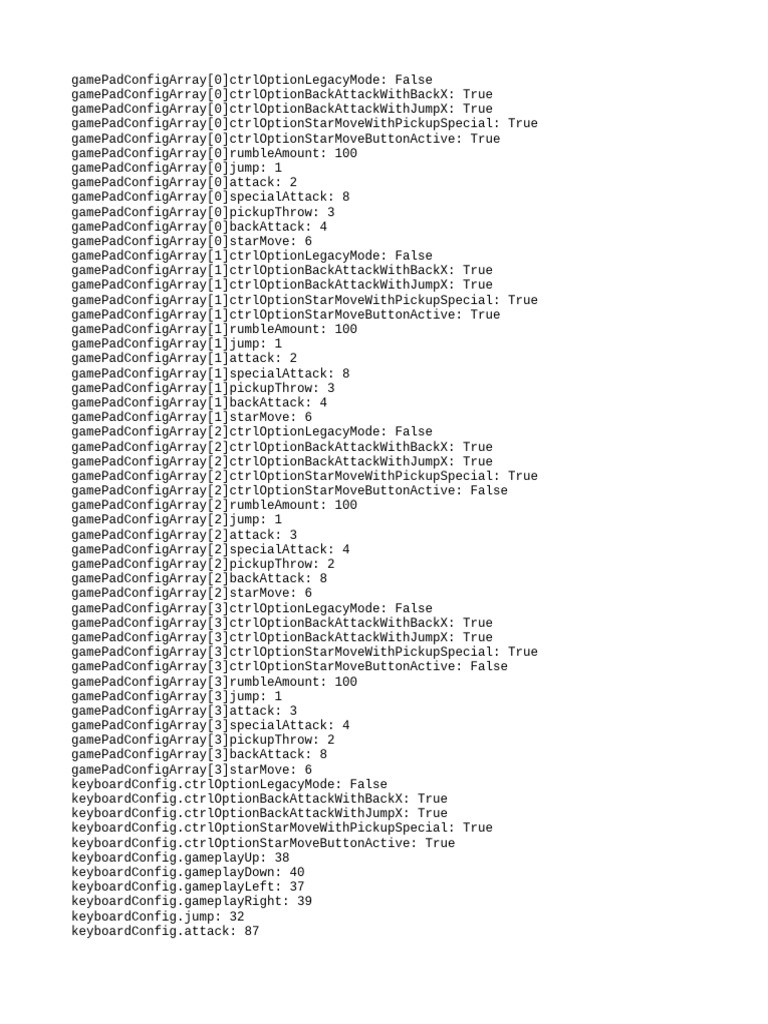 gamePadConfigArray[0]ctrlOptionLegacyMode: False
gamePadConfigArray[0]ctrlOptionBackAttackWithBackX: True
gamePadConfigArray[0]ctrlOptionBackAttackWithJumpX: True
gamePadConfigArray[0]ctrlOptionStarMoveWithPickupSpecial: True
gamePadConfigArray[0]ctrlOptionStarMoveButtonActive: True
gamePadConfigArray[0]rumbleAmount: 100
gamePadConfigArray[0]jump: 1
gamePadConfigArray[0]attack: 2
gamePadConfigArray[0]specialAttack: 8
gamePadConfigArray[0]pickupThrow: 3
gamePadConfigArray[0]backAttack: 4
gamePadConfigArray[0]starMove: 6
gamePadConfigArray[1]ctrlOptionLegacyMode: False
gamePadConfigArray[1]ctrlOptionBackAttackWithBackX: True
gamePadConfigArray[1]ctrlOptionBackAttackWithJumpX: True
gamePadConfigArray[1]ctrlOptionStarMoveWithPickupSpecial: True
gamePadConfigArray[1]ctrlOptionStarMoveButtonActive: True
gamePadConfigArray[1]rumbleAmount: 100
gamePadConfigArray[1]jump: 1
gamePadConfigArray[1]attack: 2
gamePadConfigArray[1]specialAttack: 8
gamePadConfigArray[1]pickupThrow: 3
gamePadConfigArray[1]backAttack: 4
gamePadConfigArray[1]starMove: 6
gamePadConfigArray[2]ctrlOptionLegacyMode: False
gamePadConfigArray[2]ctrlOptionBackAttackWithBackX: True
gamePadConfigArray[2]ctrlOptionBackAttackWithJumpX: True
gamePadConfigArray[2]ctrlOptionStarMoveWithPickupSpecial: True
gamePadConfigArray[2]ctrlOptionStarMoveButtonActive: False
gamePadConfigArray[2]rumbleAmount: 100
gamePadConfigArray[2]jump: 1
gamePadConfigArray[2]attack: 3
gamePadConfigArray[2]specialAttack: 4
gamePadConfigArray[2]pickupThrow: 2
gamePadConfigArray[2]backAttack: 8
gamePadConfigArray[2]starMove: 6
gamePadConfigArray[3]ctrlOptionLegacyMode: False
gamePadConfigArray[3]ctrlOptionBackAttackWithBackX: True
gamePadConfigArray[3]ctrlOptionBackAttackWithJumpX: True
gamePadConfigArray[3]ctrlOptionStarMoveWithPickupSpecial: True
gamePadConfigArray[3]ctrlOptionStarMoveButtonActive: False
gamePadConfigArray[3]rumbleAmount: 100
gamePadConfigArray[3]jump: 1
gamePadConfigArray[3]attack: 3
gamePadConfigArray[3]specialAttack: 4
gamePadConfigArray[3]pickupThrow: 2
gamePadConfigArray[3]backAttack: 8
gamePadConfigArray[3]starMove: 6
keyboardConfig.ctrlOptionLegacyMode: False
keyboardConfig.ctrlOptionBackAttackWithBackX: True
keyboardConfig.ctrlOptionBackAttackWithJumpX: True
keyboardConfig.ctrlOptionStarMoveWithPickupSpecial: True
keyboardConfig.ctrlOptionStarMoveButtonActive: True
keyboardConfig.gameplayUp: 38
keyboardConfig.gameplayDown: 40
keyboardConfig.gameplayLeft: 37
keyboardConfig.gameplayRight: 39
keyboardConfig.jump: 32
keyboardConfig.attack: 87